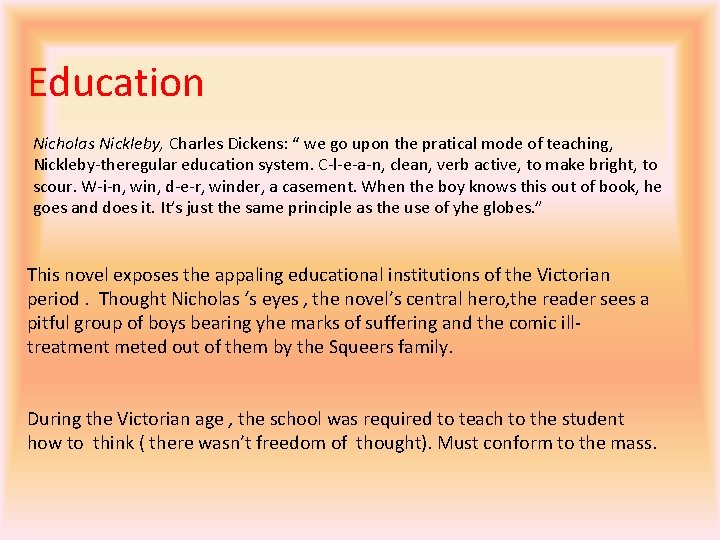 Education

Nicholas Nickleby, Charles Dickens: “ we go upon the pratical mode of teaching, Nickleby-theregular education system. C-l-e-a-n, clean, verb active, to make bright, to scour. W-i-n, win, d-e-r, winder, a casement. When the boy knows this out of book, he goes and does it. It’s just the same principle as the use of yhe globes.”

This novel exposes the appaling educational institutions of the Victorian period . Thought Nicholas ’s eyes , the novel’s central hero,the reader sees a pitful group of boys bearing yhe marks of suffering and the comic ill-treatment meted out of them by the Squeers family.

During the Victorian age , the school was required to teach to the student how to think ( there wasn’t freedom of thought). Must conform to the mass.